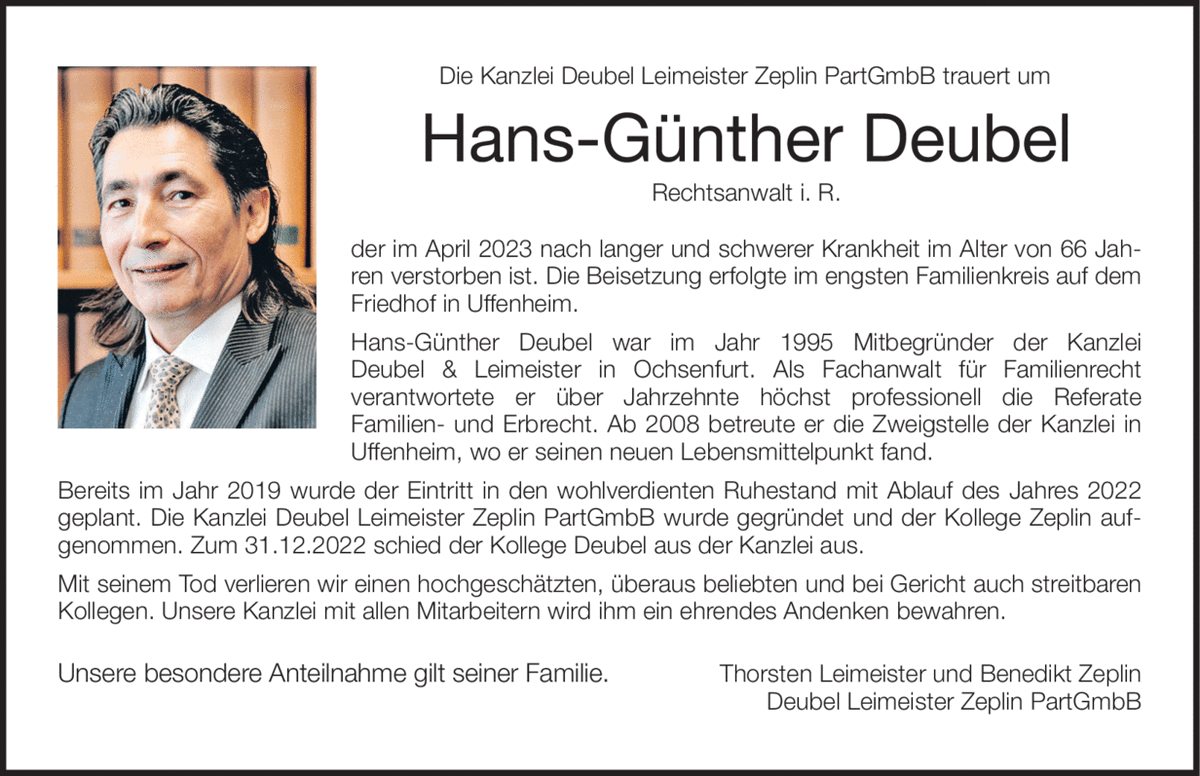 Die Kanzlei Deubel Leimeister Zeplin PartGmbB trauert um

Hans-Günther Deubel

Rechtsanwalt i. R.

der im April 2023 nach langer und schwerer Krankheit im Alter von 66 Jahren verstorben ist. Die Beisetzung erfolgte im engsten Familienkreis auf dem Friedhof in Uffenheim.

Hans-Günther Deubel war im Jahr 1995 Mitbegründer der Kanzlei Deubel & Leimeister in Ochsenfurt. Als Fachanwalt für Familienrecht verantwortete er über Jahrzehnte höchst professionell die Referate Familien- und Erbrecht. Ab 2008 betreute er die Zweigstelle der Kanzlei in Uffenheim, wo er seinen neuen Lebensmittelpunkt fand.

Bereits im Jahr 2019 wurde der Eintritt in den wohlverdienten Ruhestand mit Ablauf des Jahres 2022 geplant. Die Kanzlei Deubel Leimeister Zeplin PartGmbB wurde gegründet und der Kollege Zeplin aufgenommen. Zum 31.12.2022 schied der Kollege Deubel aus der Kanzlei aus.

Mit seinem Tod verlieren wir einen hochgeschätzten, überaus beliebten und bei Gericht auch streitbaren Kollegen. Unsere Kanzlei mit allen Mitarbeitern wird ihm ein ehrendes Andenken bewahren.

Unsere besondere Anteilnahme gilt seiner Familie.

Thorsten Leimeister und Benedikt Zeplin
Deubel Leimeister Zeplin PartGmbB